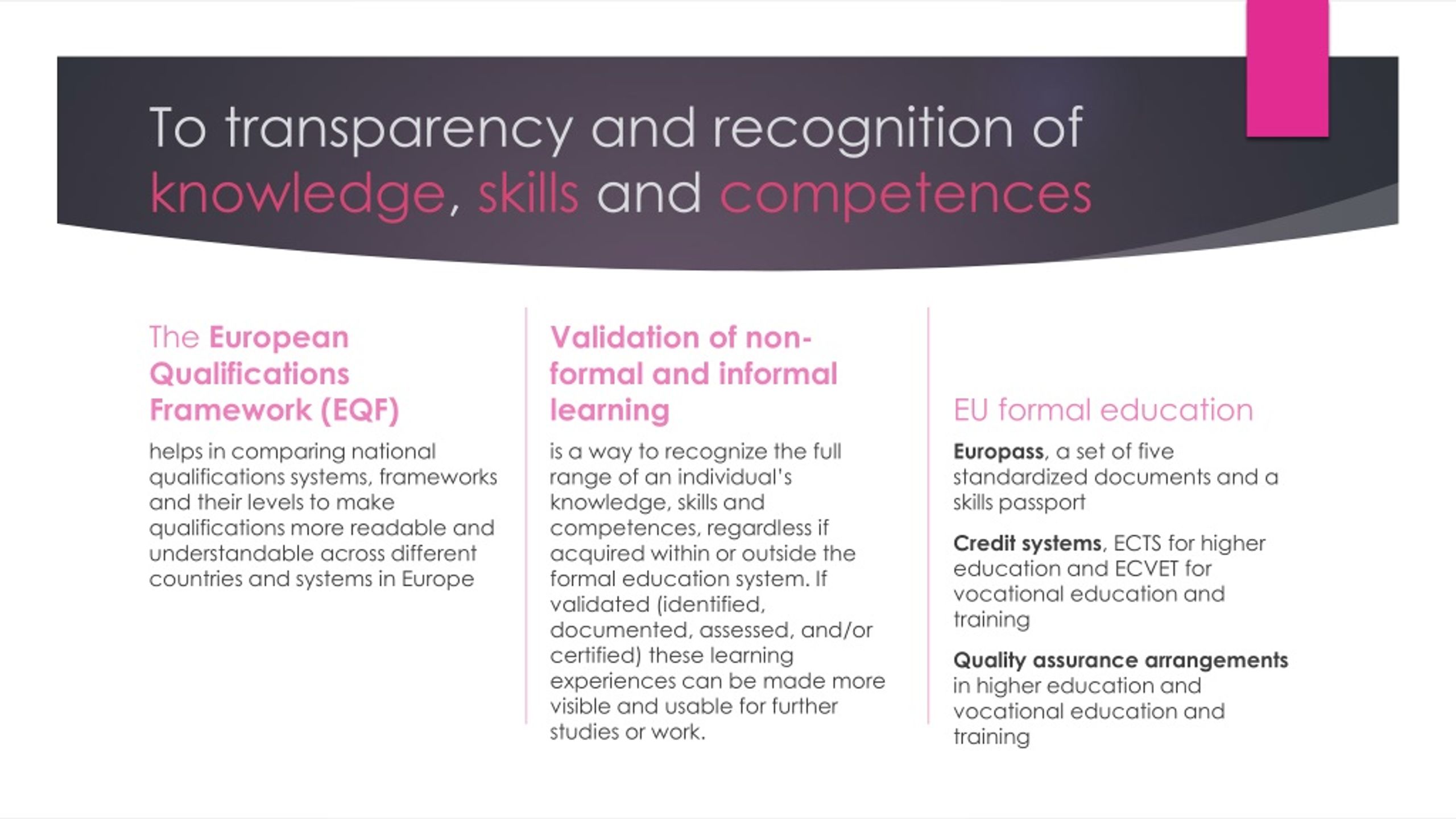 To transparency and recognition of knowledge, skills and competences

The European Qualifications Framework (EQF)

helps in comparing national qualifications systems, frameworks and their levels to make qualifications more readable and understandable across different countries and systems in Europe

Validation of non-formal and informal learning

is a way to recognize the full range of an individual's knowledge, skills and competences, regardless if acquired within or outside the formal education system. If validated (identified, documented, assessed, and/or certified) these learning experiences can be made more visible and usable for further studies or work.

EU formal education

Europass, a set of five standardized documents and a skills passport

Credit systems, ECTS for higher education and ECVET for vocational education and training

Quality assurance arrangements in higher education and vocational education and training